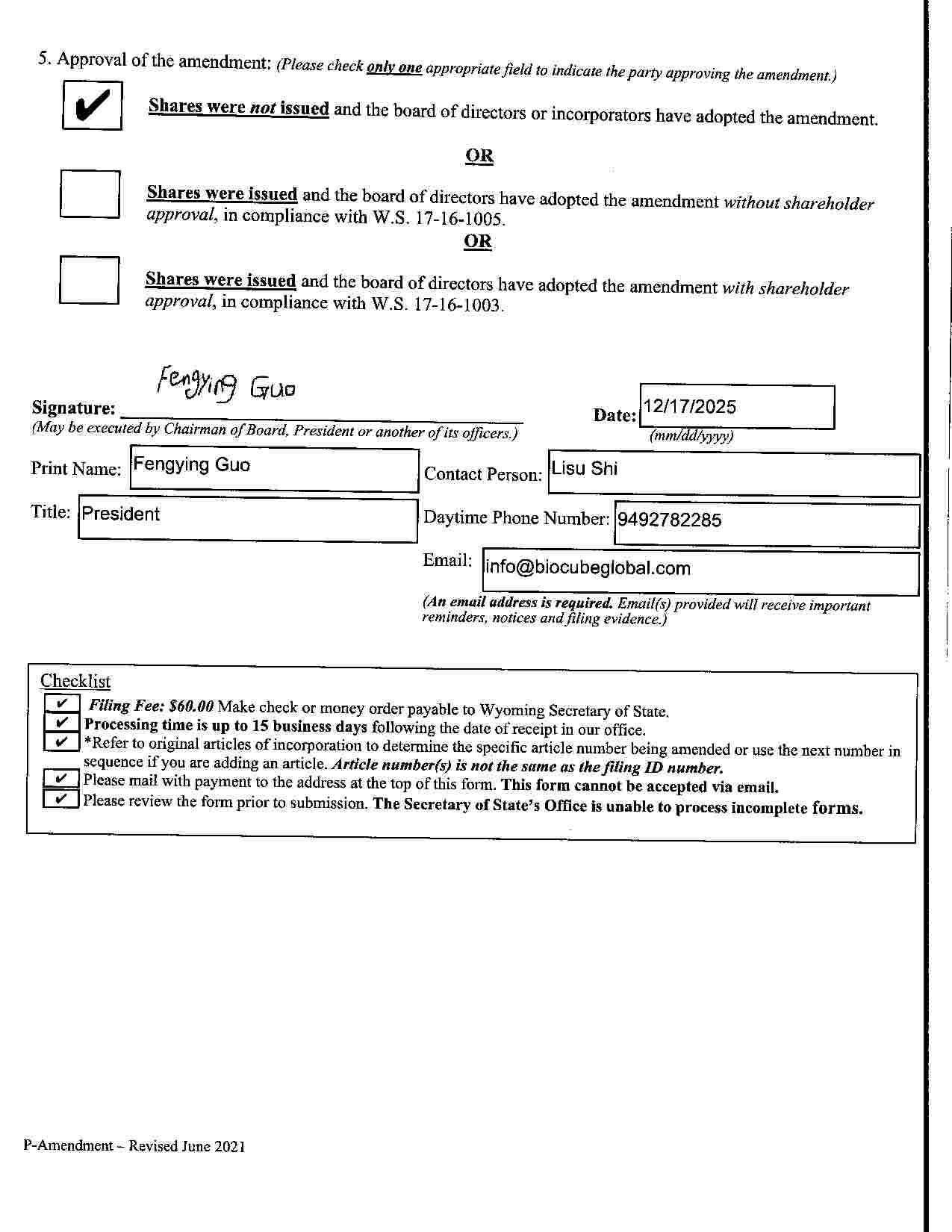 5. Approval of the amendment: (Please check only one appropriate field to indicate the party approving the amendment.)

☑ Shares were not issued and the board of directors or incorporators have adopted the amendment.

OR

☐ Shares were issued and the board of directors have adopted the amendment without shareholder approval, in compliance with W.S. 17-16-1005.

OR

☐ Shares were issued and the board of directors have adopted the amendment with shareholder approval, in compliance with W.S. 17-16-1003.

Signature: Fengying Guo
(May be executed by Chairman of Board, President or another of its officers.)

Date: 12/17/2025
(mm/dd/yyyy)

Print Name: Fengying Guo

Contact Person: Lisu Shi

Title: President

Daytime Phone Number: 9492782285

Email: info@biocubeglobal.com

(An email address is required. Email(s) provided will receive important reminders, notices and filing evidence.)

Checklist
☑ Filing Fee: $60.00 Make check or money order payable to Wyoming Secretary of State.
☑ Processing time is up to 15 business days following the date of receipt in our office.
☑ *Refer to original articles of incorporation to determine the specific article number being amended or use the next number in sequence if you are adding an article. Article number(s) is not the same as the filing ID number.
☑ Please mail with payment to the address at the top of this form. This form cannot be accepted via email.
☑ Please review the form prior to submission. The Secretary of State's Office is unable to process incomplete forms.

P-Amendment – Revised June 2021